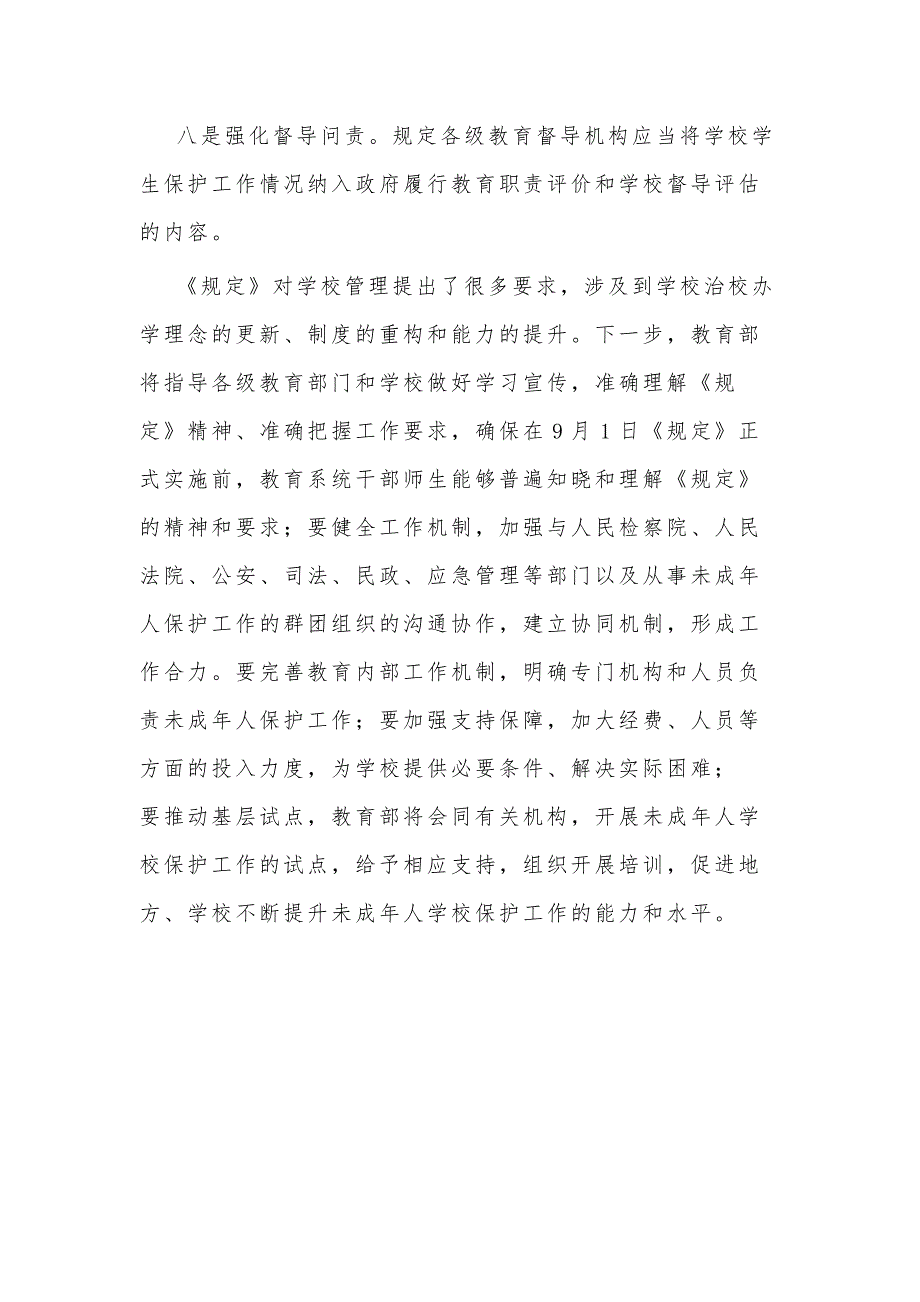 八是强化督导问责。规定各级教育督导机构应当将学校学生保护工作情况纳入政府履行教育职责评价和学校督导评估的内容。

《规定》对学校管理提出了很多要求，涉及到学校治校办学理念的更新、制度的重构和能力的提升。下一步，教育部将指导各级教育部门和学校做好学习宣传，准确理解《规定》精神、准确把握工作要求，确保在9月1日《规定》正式实施前，教育系统干部师生能够普遍知晓和理解《规定》的精神和要求；要健全工作机制，加强与人民检察院、人民法院、公安、司法、民政、应急管理等部门以及从事未成年人保护工作的群团组织的沟通协作，建立协同机制，形成工作合力。要完善教育内部工作机制，明确专门机构和人员负责未成年人保护工作；要加强支持保障，加大经费、人员等方面的投入力度，为学校提供必要条件、解决实际困难；要推动基层试点，教育部将会同有关机构，开展未成年人学校保护工作的试点，给予相应支持，组织开展培训，促进地方、学校不断提升未成年人学校保护工作的能力和水平。